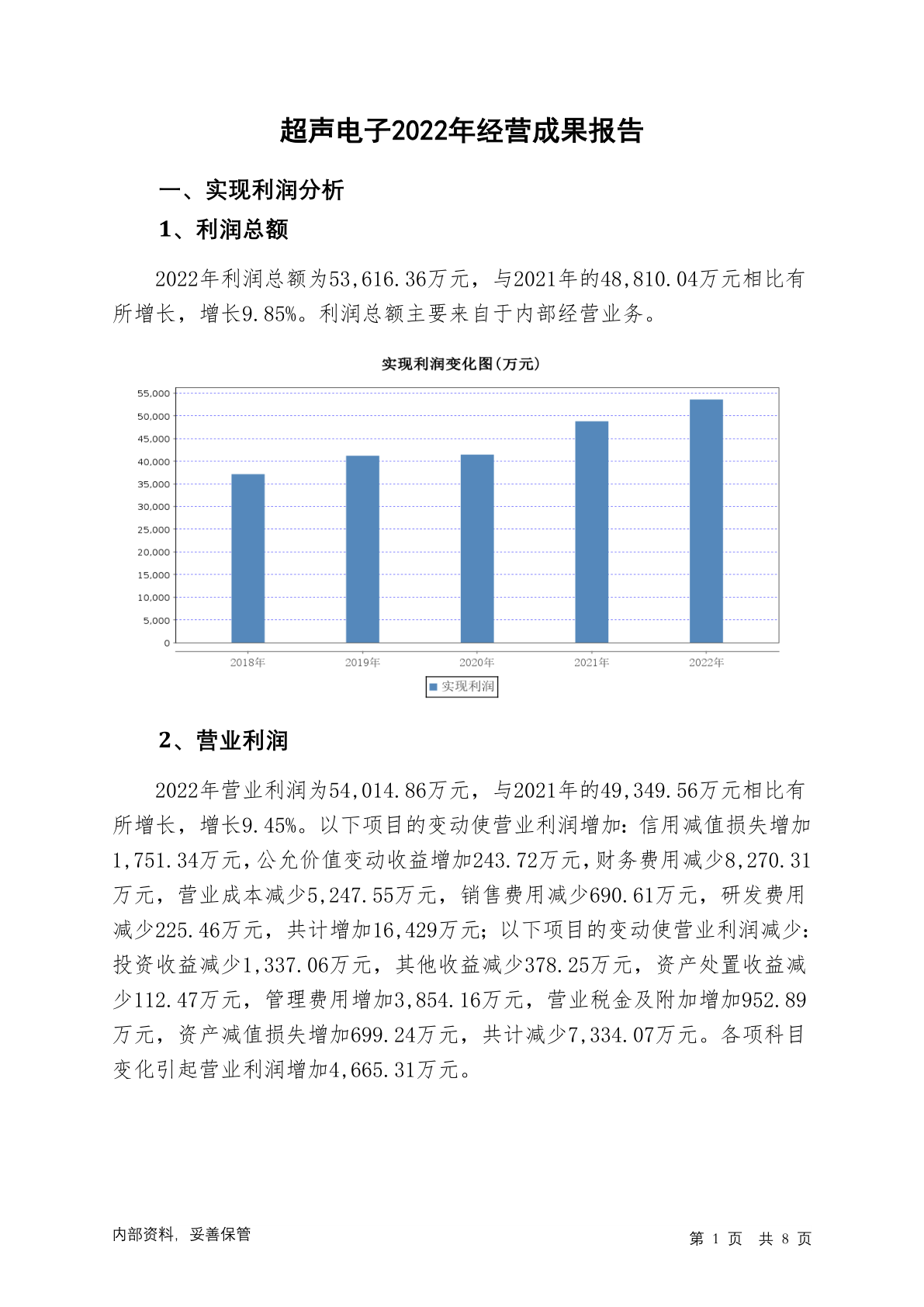 超声电子2022年经营成果报告

一、实现利润分析

1、利润总额

2022年利润总额为53,616.36万元，与2021年的48,810.04万元相比有所增长，增长9.85%。利润总额主要来自于内部经营业务。

实现利润变化图(万元)

55,000
50,000
45,000
40,000
35,000
30,000
25,000
20,000
15,000
10,000
5,000
0

2018年 2019年 2020年 2021年 2022年

实现利润

2、营业利润

2022年营业利润为54,014.86万元，与2021年的49,349.56万元相比有所增长，增长9.45%。以下项目的变动使营业利润增加：信用减值损失增加1,751.34万元，公允价值变动收益增加243.72万元，财务费用减少8,270.31万元，营业成本减少5,247.55万元，销售费用减少690.61万元，研发费用减少225.46万元，共计增加16,429万元；以下项目的变动使营业利润减少：投资收益减少1,337.06万元，其他收益减少378.25万元，资产处置收益减少112.47万元，管理费用增加3,854.16万元，营业税金及附加增加952.89万元，资产减值损失增加699.24万元，共计减少7,334.07万元。各项科目变化引起营业利润增加4,665.31万元。

内部资料，妥善保管

第 1 页 共 8 页